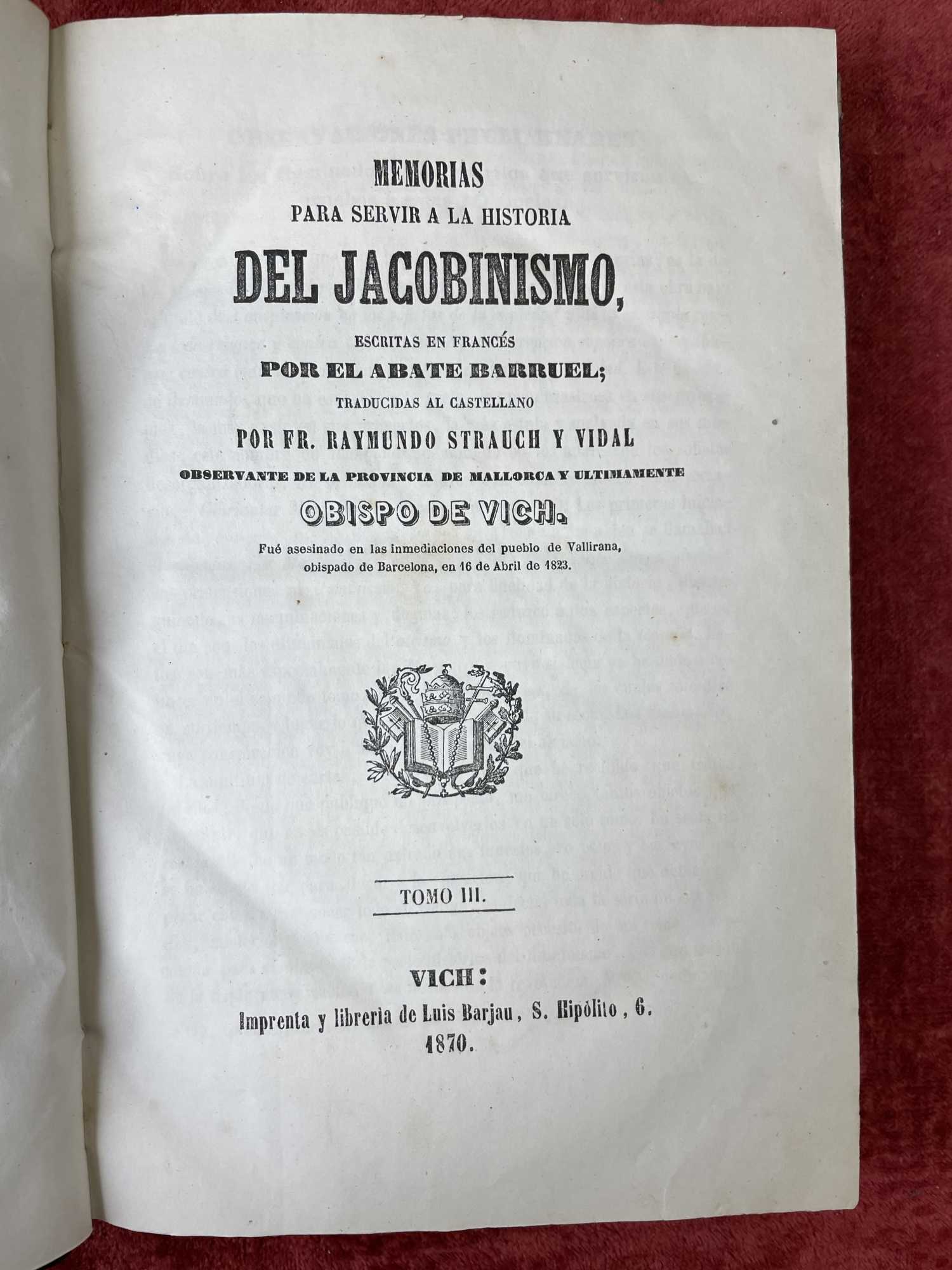 MEMORIAS
PARA SERVIR A LA HISTORIA
DEL JACOBINISMO,
ESCRITAS EN FRANCÉS
POR EL ABATE BARRUEL;
TRADUCIDAS AL CASTELLANO
POR FR. RAYMUNDO STRAUCH Y VIDAL
OBSERVANTE DE LA PROVINCIA DE MALLORCA Y ULTIMAMENTE
OBISPO DE VICH.
Fué asesinado en las inmediaciones del pueblo de Vallirana, obispado de Barcelona, en 16 de Abril de 1823.

TOMO III.

VICH:
Imprenta y libreria de Luis Barjau, S. Hipólito, 6.
1870.